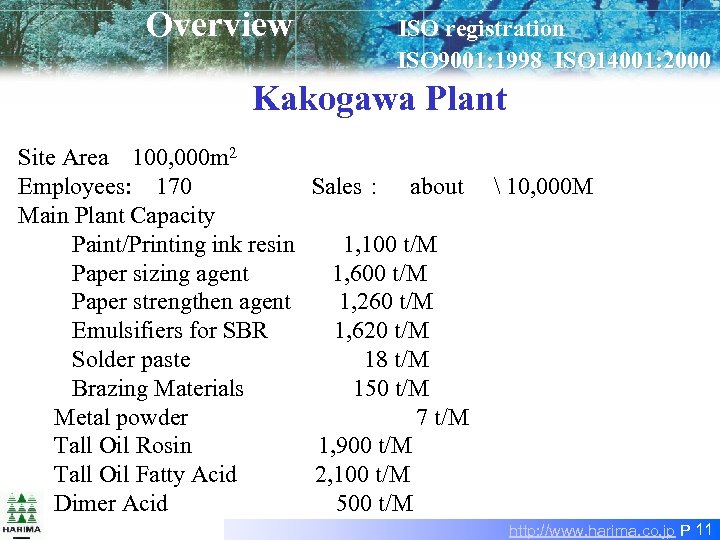 Overview

ISO registration
ISO9001:1998 ISO14001:2000

Kakogawa Plant

Site Area 100,000$m^2$
Employees: 170 Sales : about \ 10,000M
Main Plant Capacity
Paint/Printing ink resin 1,100 t/M
Paper sizing agent 1,600 t/M
Paper strengthen agent 1,260 t/M
Emulsifiers for SBR 1,620 t/M
Solder paste 18 t/M
Brazing Materials 150 t/M
Metal powder 7 t/M
Tall Oil Rosin 1,900 t/M
Tall Oil Fatty Acid 2,100 t/M
Dimer Acid 500 t/M

HARIMA

http://www.harima.co.jp P 11